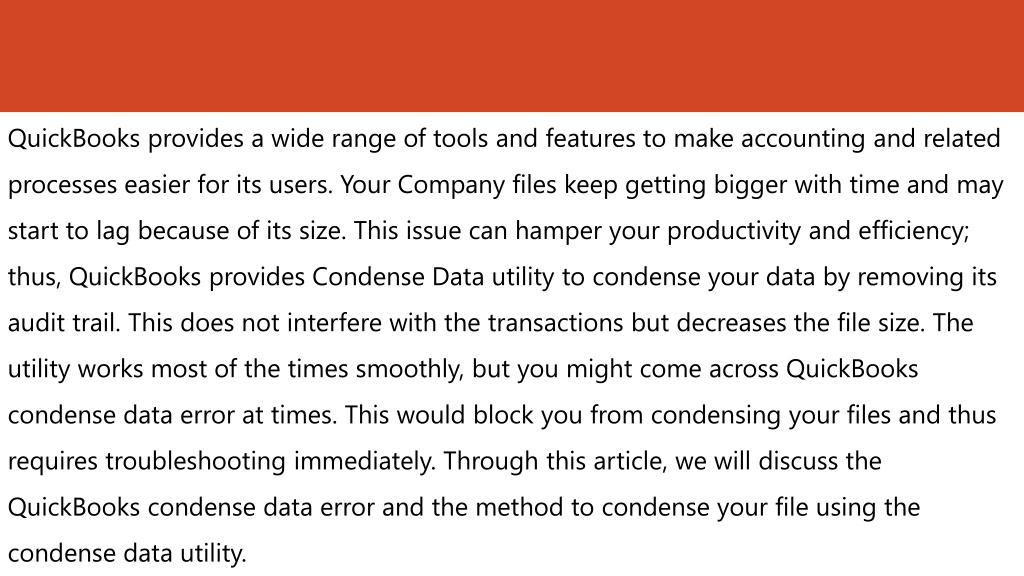 QuickBooks provides a wide range of tools and features to make accounting and related processes easier for its users. Your Company files keep getting bigger with time and may start to lag because of its size. This issue can hamper your productivity and efficiency; thus, QuickBooks provides Condense Data utility to condense your data by removing its audit trail. This does not interfere with the transactions but decreases the file size. The utility works most of the times smoothly, but you might come across QuickBooks condense data error at times. This would block you from condensing your files and thus requires troubleshooting immediately. Through this article, we will discuss the QuickBooks condense data error and the method to condense your file using the condense data utility.